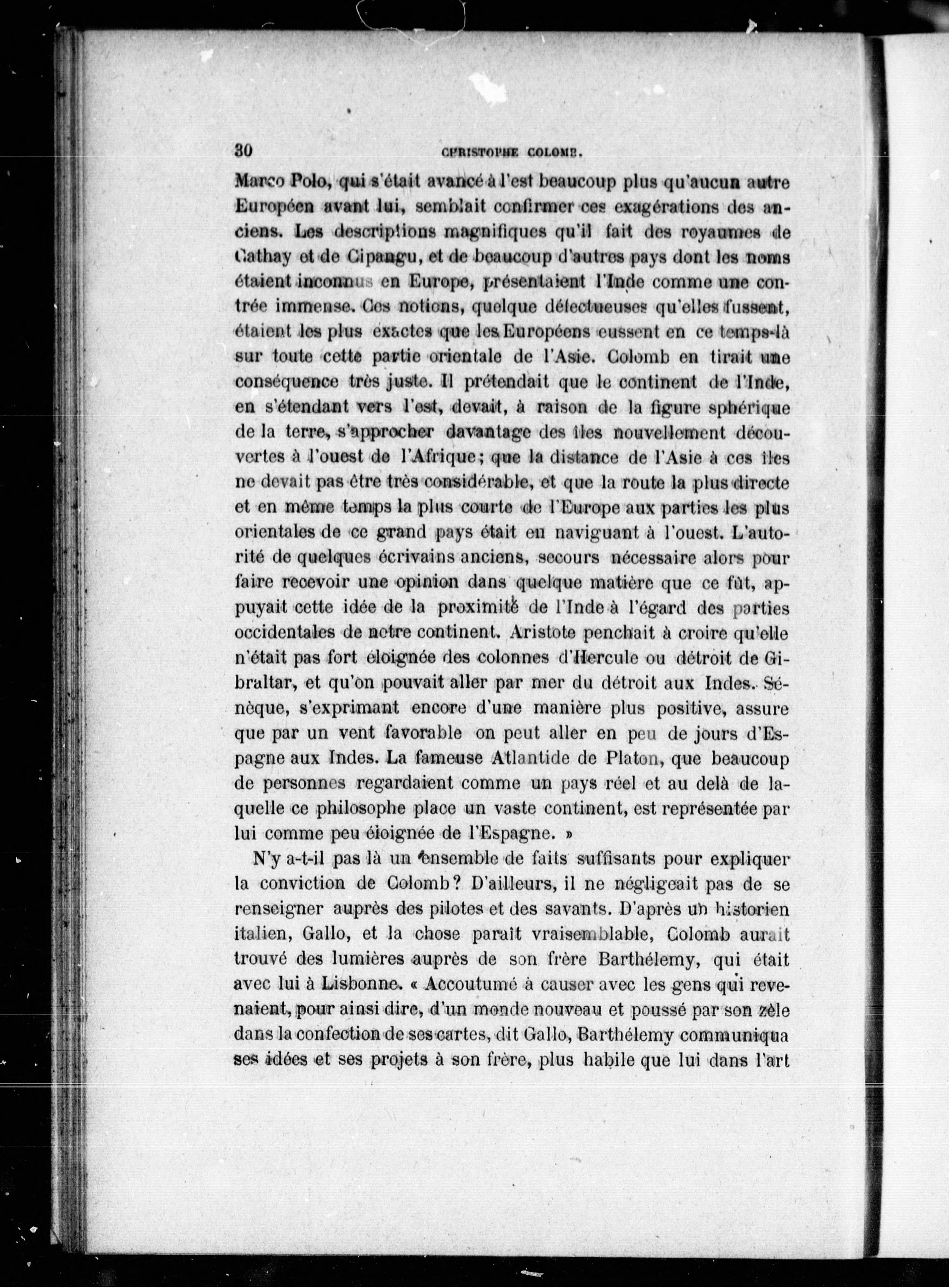 30 CHRISTOPHE COLOMB.

Marco Polo, qui s'était avancé à l'est beaucoup plus qu'aucun autre Européen avant lui, semblait confirmer ces exagérations des anciens. Les descriptions magnifiques qu'il fait des royaumes de Cathay et de Cipangu, et de beaucoup d'autres pays dont les noms étaient inconnus en Europe, présentaient l'Inde comme une contrée immense. Ces notions, quelque défectueuses qu'elles fussent, étaient les plus exactes que les Européens eussent en ce temps-là sur toute cette partie orientale de l'Asie. Colomb en tirait une conséquence très juste. Il prétendait que le continent de l'Inde, en s'étendant vers l'est, devait, à raison de la figure sphérique de la terre, s'approcher davantage des îles nouvellement découvertes à l'ouest de l'Afrique; que la distance de l'Asie à ces îles ne devait pas être très considérable, et que la route la plus directe et en même temps la plus courte de l'Europe aux parties les plus orientales de ce grand pays était en naviguant à l'ouest. L'autorité de quelques écrivains anciens, secours nécessaire alors pour faire recevoir une opinion dans quelque matière que ce fût, appuyait cette idée de la proximité de l'Inde à l'égard des parties occidentales de notre continent. Aristote penchait à croire qu'elle n'était pas fort éloignée des colonnes d'Hercule ou détroit de Gibraltar, et qu'on pouvait aller par mer du détroit aux Indes. Sénèque, s'exprimant encore d'une manière plus positive, assure que par un vent favorable on peut aller en peu de jours d'Espagne aux Indes. La fameuse Atlantide de Platon, que beaucoup de personnes regardaient comme un pays réel et au delà de laquelle ce philosophe place un vaste continent, est représentée par lui comme peu éloignée de l'Espagne. »

N'y a-t-il pas là un ensemble de faits suffisants pour expliquer la conviction de Colomb? D'ailleurs, il ne négligeait pas de se renseigner auprès des pilotes et des savants. D'après un historien italien, Gallo, et la chose paraît vraisemblable, Colomb aurait trouvé des lumières auprès de son frère Barthélemy, qui était avec lui à Lisbonne. « Accoutumé à causer avec les gens qui revenaient, pour ainsi dire, d'un monde nouveau et poussé par son zèle dans la confection de ses cartes, dit Gallo, Barthélemy communiqua ses idées et ses projets à son frère, plus habile que lui dans l'art